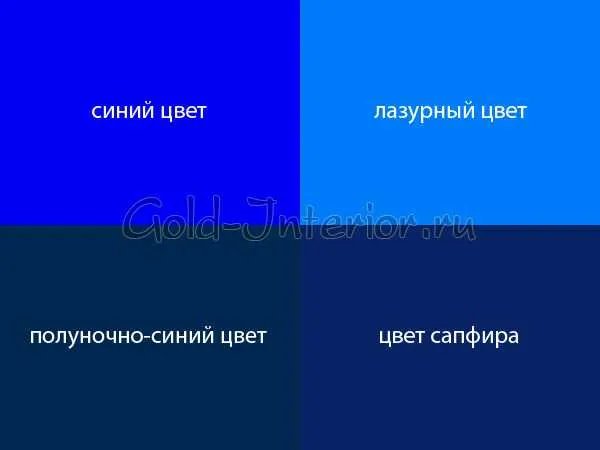 синий цвет

лазурный цвет

Gold-Interior.ru

полуночно-синий цвет

цвет сапфира